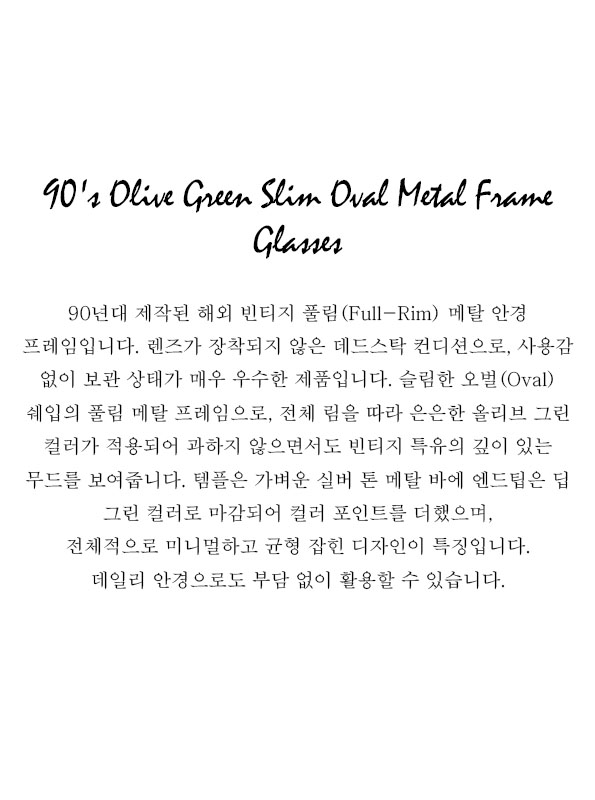 90's Olive Green Slim Oval Metal Frame Glasses

90년대 제작된 해외 빈티지 풀림(Full-Rim) 메탈 안경 프레임입니다. 렌즈가 장착되지 않은 데드스탁 컨디션으로, 사용감 없이 보관 상태가 매우 우수한 제품입니다. 슬림한 오벌(Oval) 쉐입의 풀림 메탈 프레임으로, 전체 림을 따라 은은한 올리브 그린 컬러가 적용되어 과하지 않으면서도 빈티지 특유의 깊이 있는 무드를 보여줍니다. 템플은 가벼운 실버 톤 메탈 바에 엔드팁은 딥 그린 컬러로 마감되어 컬러 포인트를 더했으며, 전체적으로 미니멀하고 균형 잡힌 디자인이 특징입니다. 데일리 안경으로도 부담 없이 활용할 수 있습니다.